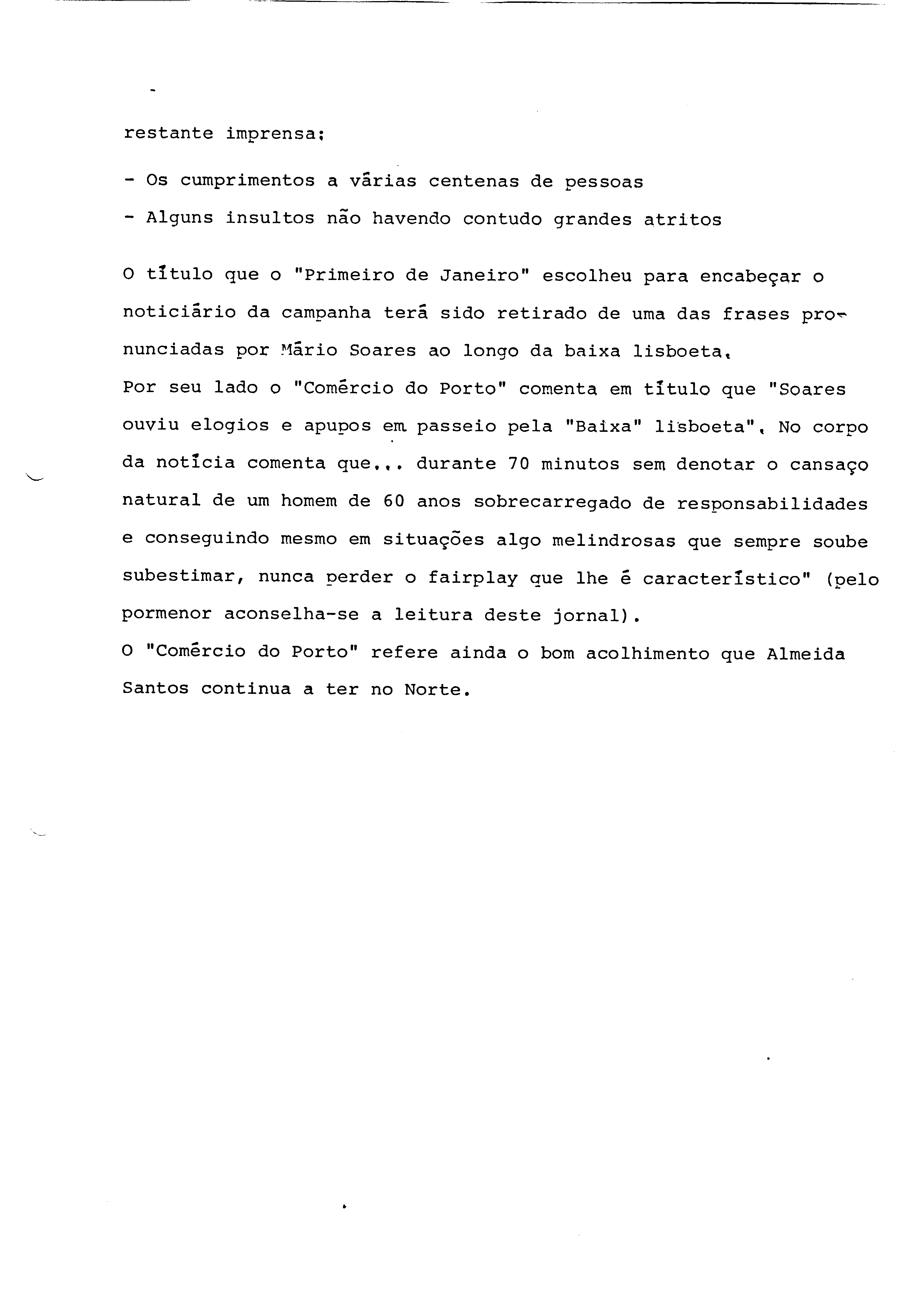 restante imprensa:

- Os cumprimentos a várias centenas de pessoas

- Alguns insultos não havendo contudo grandes atritos

O título que o "Primeiro de Janeiro" escolheu para encabeçar o noticiário da campanha terá sido retirado de uma das frases pronunciadas por Mário Soares ao longo da baixa lisboeta.
Por seu lado o "Comércio do Porto" comenta em título que "Soares ouviu elogios e apupos em passeio pela "Baixa" lisboeta". No corpo da notícia comenta que... durante 70 minutos sem denotar o cansaço natural de um homem de 60 anos sobrecarregado de responsabilidades e conseguindo mesmo em situações algo melindrosas que sempre soube subestimar, nunca perder o fairplay que lhe é característico" (pelo pormenor aconselha-se a leitura deste jornal).
O "Comércio do Porto" refere ainda o bom acolhimento que Almeida Santos continua a ter no Norte.